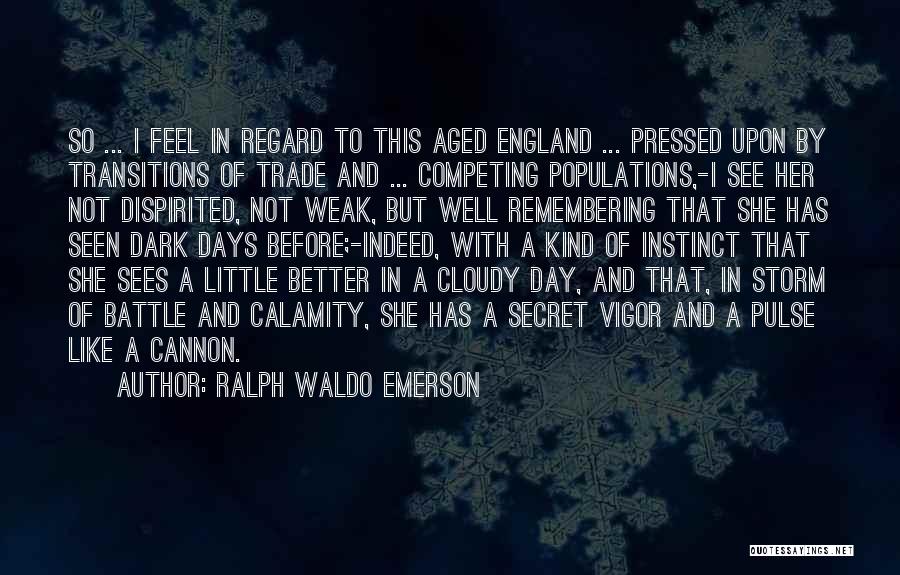 SO ... I FEEL IN REGARD TO THIS AGED ENGLAND ... PRESSED UPON BY TRANSITIONS OF TRADE AND ... COMPETING POPULATIONS,-I SEE HER NOT DISPIRITED, NOT WEAK, BUT WELL REMEMBERING THAT SHE HAS SEEN DARK DAYS BEFORE;-INDEED, WITH A KIND OF INSTINCT THAT SHE SEES A LITTLE BETTER IN A CLOUDY DAY, AND THAT, IN STORM OF BATTLE AND CALAMITY, SHE HAS A SECRET VIGOR AND A PULSE LIKE A CANNON.

AUTHOR: RALPH WALDO EMERSON

QUOTESSAYINGS.NET